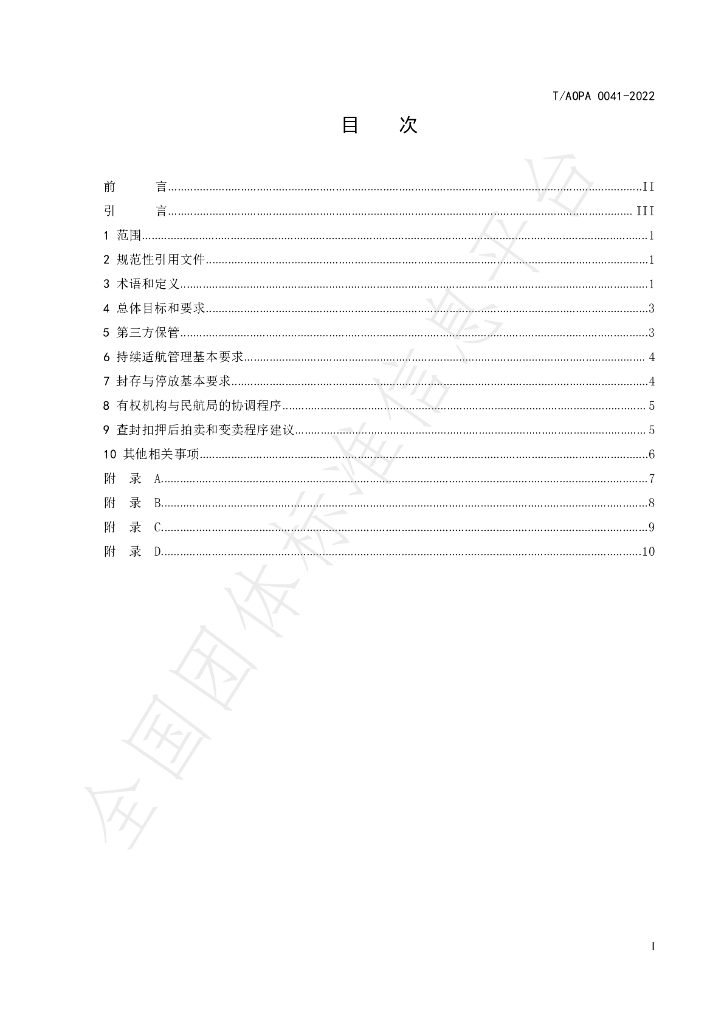 T/AOPA 0041-2022

目 次

前 言 II
引 言 III
1 范围 1
2 规范性引用文件 1
3 术语和定义 1
4 总体目标和要求 3
5 第三方保管 3
6 持续适航管理基本要求 4
7 封存与停放基本要求 4
8 有权机构与民航局的协调程序 5
9 查封扣押后拍卖和变卖程序建议 5
10 其他相关事项 6
附 录 A 7
附 录 B 8
附 录 C 9
附 录 D 10

I

全国团体标准信息平台